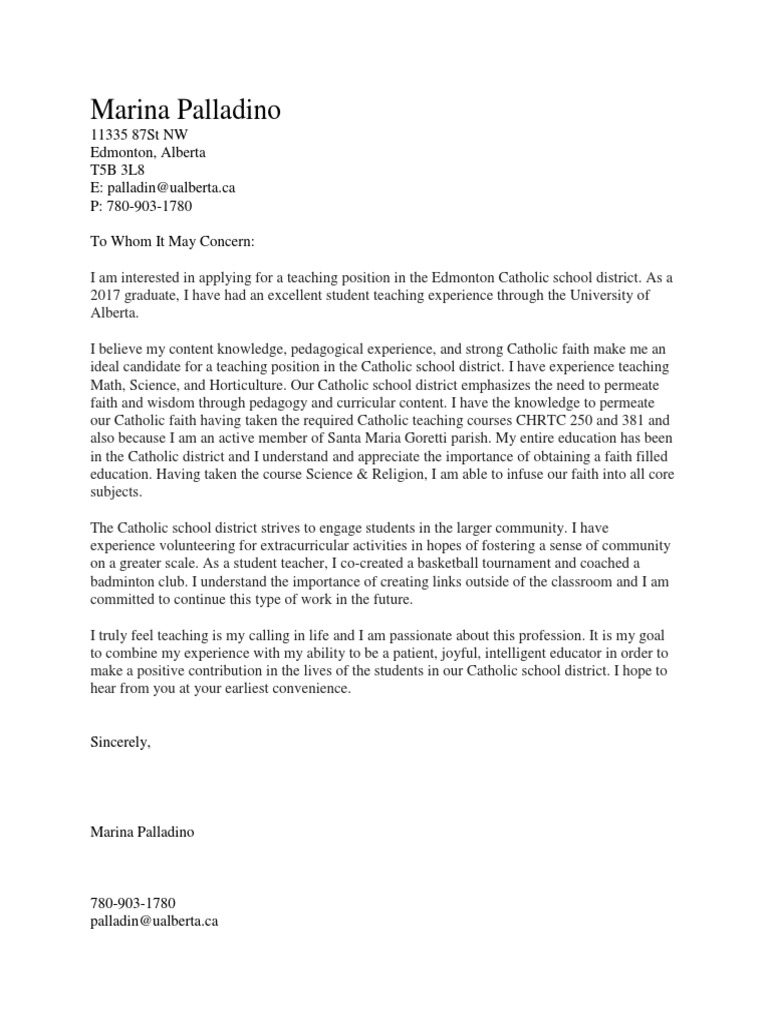 Marina Palladino
11335 87St NW
Edmonton, Alberta
T5B 3L8
E: palladin@ualberta.ca
P: 780-903-1780

To Whom It May Concern:

I am interested in applying for a teaching position in the Edmonton Catholic school district. As a 2017 graduate, I have had an excellent student teaching experience through the University of Alberta.

I believe my content knowledge, pedagogical experience, and strong Catholic faith make me an ideal candidate for a teaching position in the Catholic school district. I have experience teaching Math, Science, and Horticulture. Our Catholic school district emphasizes the need to permeate faith and wisdom through pedagogy and curricular content. I have the knowledge to permeate our Catholic faith having taken the required Catholic teaching courses CHRTC 250 and 381 and also because I am an active member of Santa Maria Goretti parish. My entire education has been in the Catholic district and I understand and appreciate the importance of obtaining a faith filled education. Having taken the course Science & Religion, I am able to infuse our faith into all core subjects.

The Catholic school district strives to engage students in the larger community. I have experience volunteering for extracurricular activities in hopes of fostering a sense of community on a greater scale. As a student teacher, I co-created a basketball tournament and coached a badminton club. I understand the importance of creating links outside of the classroom and I am committed to continue this type of work in the future.

I truly feel teaching is my calling in life and I am passionate about this profession. It is my goal to combine my experience with my ability to be a patient, joyful, intelligent educator in order to make a positive contribution in the lives of the students in our Catholic school district. I hope to hear from you at your earliest convenience.

Sincerely,

Marina Palladino

780-903-1780
palladin@ualberta.ca